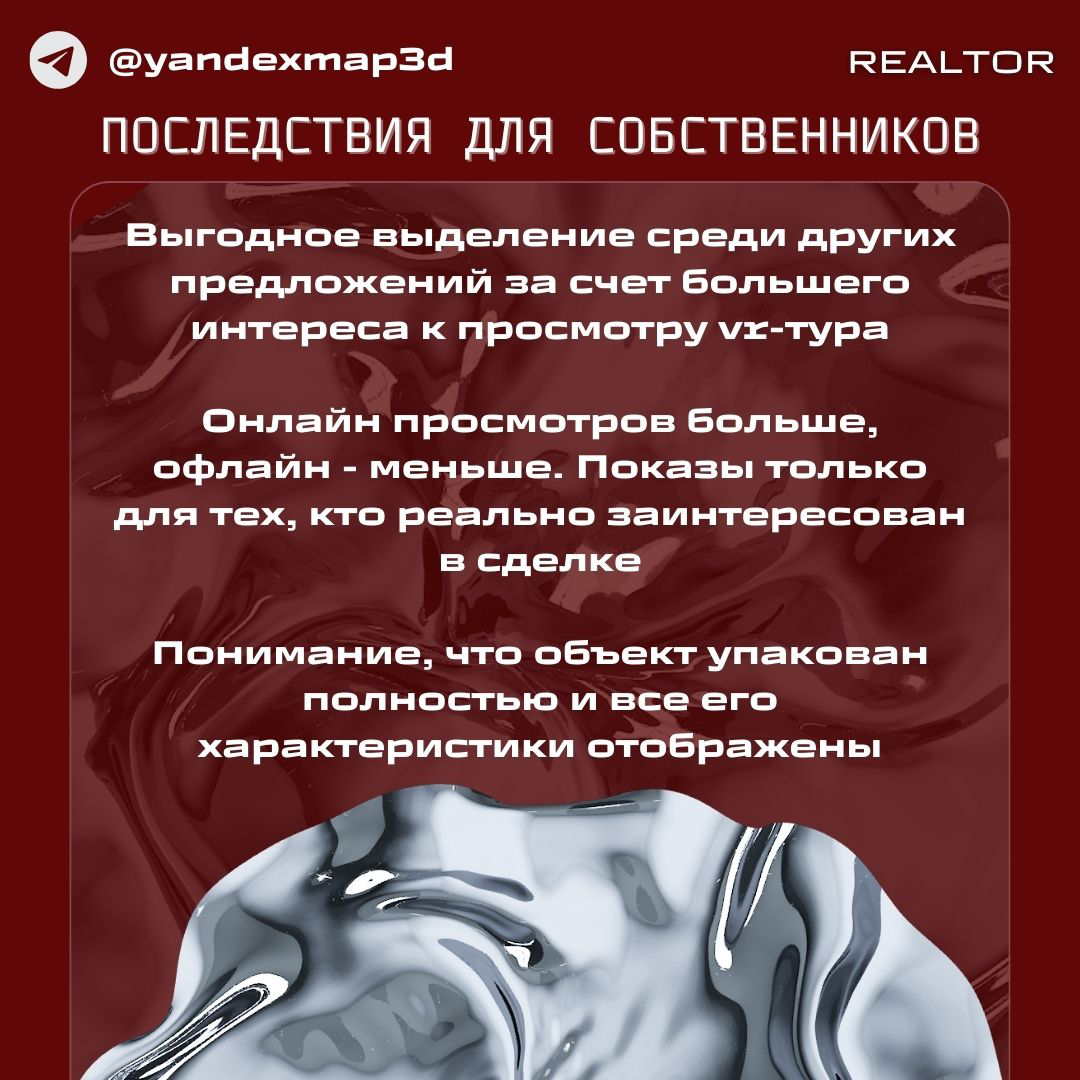 @yandexmap3d

REALTOR

ПОСЛЕДСТВИЯ ДЛЯ СОБСТВЕННИКОВ

Выгодное выделение среди других предложений за счет большего интереса к просмотру vr-тура

Онлайн просмотров больше, офлайн - меньше. Показы только для тех, кто реально заинтересован в сделке

Понимание, что объект упакован полностью и все его характеристики отображены